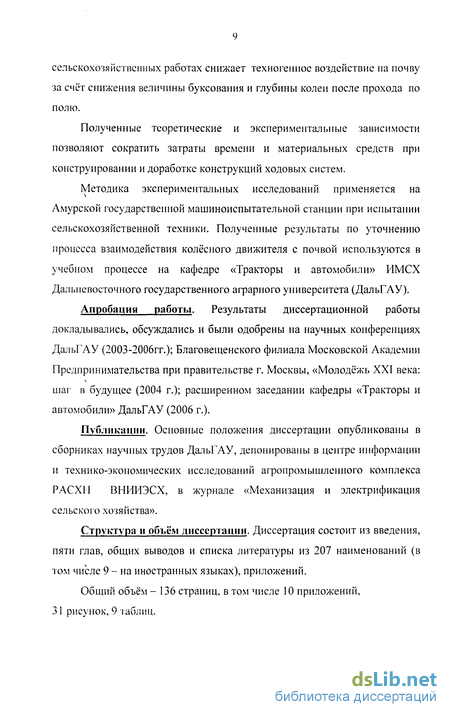 9

сельскохозяйственных работах снижает техногенное воздействие на почву за счёт снижения величины буксования и глубины колеи после прохода по полю.

Полученные теоретические и экспериментальные зависимости позволяют сократить затраты времени и материальных средств при конструировании и доработке конструкций ходовых систем.

Методика экспериментальных исследований применяется на Амурской государственной машиноиспытательной станции при испытании сельскохозяйственной техники. Полученные результаты по уточнению процесса взаимодействия колёсного движителя с почвой используются в учебном процессе на кафедре «Тракторы и автомобили» ИМСХ Дальневосточного государственного аграрного университета (ДальГАУ).

Апробация работы. Результаты диссертационной работы докладывались, обсуждались и были одобрены на научных конференциях ДальГАУ (2003-2006гг.); Благовещенского филиала Московской Академии Предпринимательства при правительстве г. Москвы, «Молодёжь XXI века: шаг в будущее (2004 г.); расширенном заседании кафедры «Тракторы и автомобили» ДальГАУ (2006 г.).

Публикации. Основные положения диссертации опубликованы в сборниках научных трудов ДальГАУ, депонированы в центре информации и технико-экономических исследований агропромышленного комплекса РАСХН ВНИИЭСХ, в журнале «Механизация и электрификация сельского хозяйства».

Структура и объём диссертации. Диссертация состоит из введения, пяти глав, общих выводов и списка литературы из 207 наименований (в том числе 9 – на иностранных языках), приложений.

Общий объём – 136 страниц, в том числе 10 приложений, 31 рисунок, 9 таблиц.

dsLib.net
библиотека диссертаций